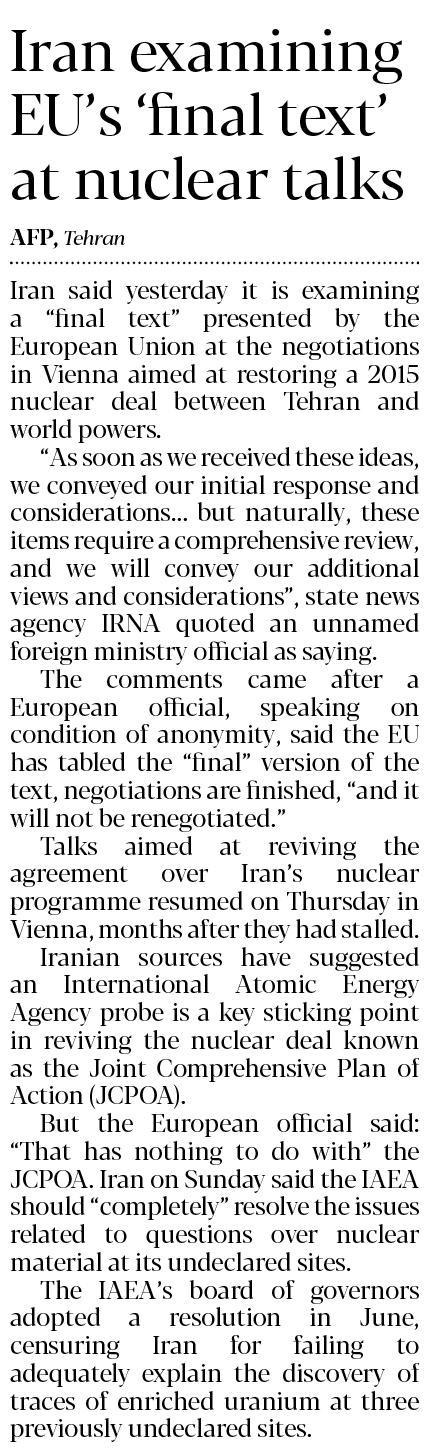 Iran examining EU's 'final text' at nuclear talks

AFP, Tehran

Iran said yesterday it is examining a "final text" presented by the European Union at the negotiations in Vienna aimed at restoring a 2015 nuclear deal between Tehran and world powers.

"As soon as we received these ideas, we conveyed our initial response and considerations... but naturally, these items require a comprehensive review, and we will convey our additional views and considerations", state news agency IRNA quoted an unnamed foreign ministry official as saying.

The comments came after a European official, speaking on condition of anonymity, said the EU has tabled the "final" version of the text, negotiations are finished, "and it will not be renegotiated."

Talks aimed at reviving the agreement over Iran's nuclear programme resumed on Thursday in Vienna, months after they had stalled.

Iranian sources have suggested an International Atomic Energy Agency probe is a key sticking point in reviving the nuclear deal known as the Joint Comprehensive Plan of Action (JCPOA).

But the European official said: "That has nothing to do with" the JCPOA. Iran on Sunday said the IAEA should "completely" resolve the issues related to questions over nuclear material at its undeclared sites.

The IAEA's board of governors adopted a resolution in June, censuring Iran for failing to adequately explain the discovery of traces of enriched uranium at three previously undeclared sites.